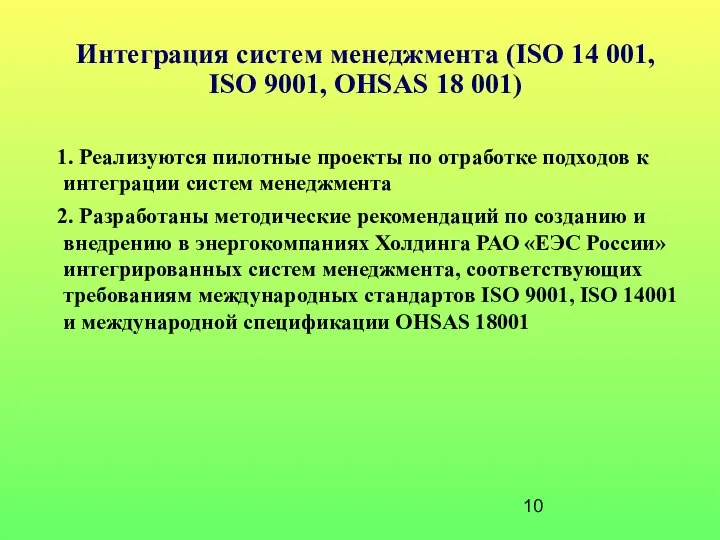 Интеграция систем менеджмента (ISO 14 001, ISO 9001, OHSAS 18 001)

1. Реализуются пилотные проекты по отработке подходов к интеграции систем менеджмента

2. Разработаны методические рекомендаций по созданию и внедрению в энергокомпаниях Холдинга РАО «ЕЭС России» интегрированных систем менеджмента, соответствующих требованиям международных стандартов ISO 9001, ISO 14001 и международной спецификации OHSAS 18001

10